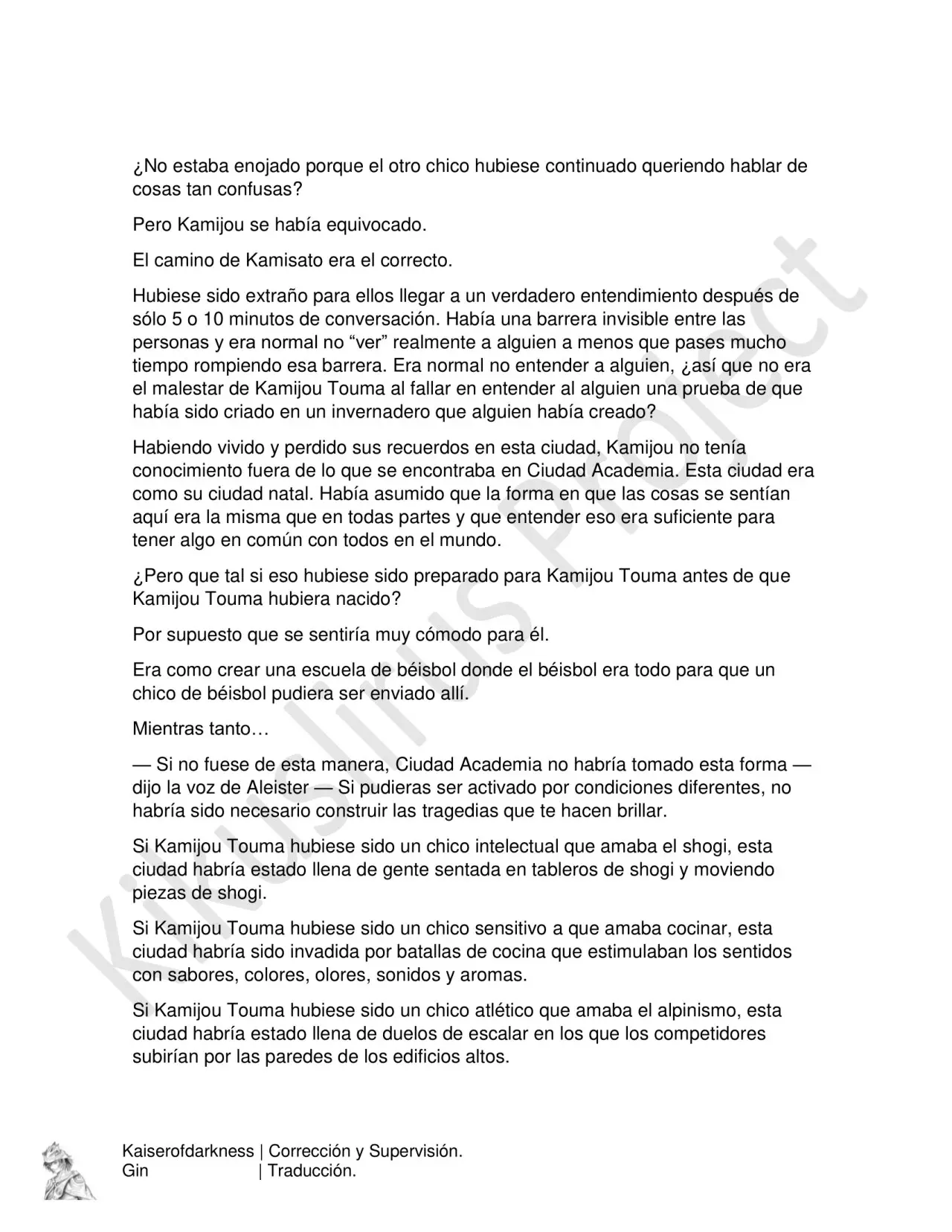 ¿No estaba enojado porque el otro chico hubiese continuado queriendo hablar de cosas tan confusas?

Pero Kamijou se había equivocado.

El camino de Kamisato era el correcto.

Hubiese sido extraño para ellos llegar a un verdadero entendimiento después de sólo 5 o 10 minutos de conversación. Había una barrera invisible entre las personas y era normal no “ver” realmente a alguien a menos que pases mucho tiempo rompiendo esa barrera. Era normal no entender a alguien, ¿así que no era el malestar de Kamijou Touma al fallar en entender al alguien una prueba de que había sido criado en un invernadero que alguien había creado?

Habiendo vivido y perdido sus recuerdos en esta ciudad, Kamijou no tenía conocimiento fuera de lo que se encontraba en Ciudad Academia. Esta ciudad era como su ciudad natal. Había asumido que la forma en que las cosas se sentían aquí era la misma que en todas partes y que entender eso era suficiente para tener algo en común con todos en el mundo.

¿Pero que tal si eso hubiese sido preparado para Kamijou Touma antes de que Kamijou Touma hubiera nacido?

Por supuesto que se sentiría muy cómodo para él.

Era como crear una escuela de béisbol donde el béisbol era todo para que un chico de béisbol pudiera ser enviado allí.

Mientras tanto…

— Si no fuese de esta manera, Ciudad Academia no habría tomado esta forma — dijo la voz de Aleister — Si pudieras ser activado por condiciones diferentes, no habría sido necesario construir las tragedias que te hacen brillar.

Si Kamijou Touma hubiese sido un chico intelectual que amaba el shogi, esta ciudad habría estado llena de gente sentada en tableros de shogi y moviendo piezas de shogi.

Si Kamijou Touma hubiese sido un chico sensitivo a que amaba cocinar, esta ciudad habría sido invadida por batallas de cocina que estimulaban los sentidos con sabores, colores, olores, sonidos y aromas.

Si Kamijou Touma hubiese sido un chico atlético que amaba el alpinismo, esta ciudad habría estado llena de duelos de escalar en los que los competidores subirían por las paredes de los edificios altos.

Kikuslirus Project

Kaiserofdarkness | Corrección y Supervisión.
Gin | Traducción.